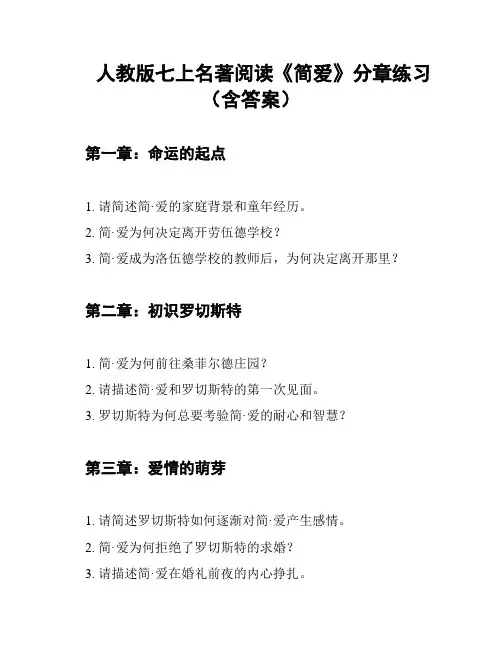 人教版七上名著阅读《简爱》分章练习（含答案）

第一章：命运的起点

1. 请简述简·爱的家庭背景和童年经历。
2. 简·爱为何决定离开劳伍德学校？
3. 简·爱成为洛伍德学校的教师后，为何决定离开那里？

第二章：初识罗切斯特

1. 简·爱为何前往桑菲尔德庄园？
2. 请描述简·爱和罗切斯特的第一次见面。
3. 罗切斯特为何总要考验简·爱的耐心和智慧？

第三章：爱情的萌芽

1. 请简述罗切斯特如何逐渐对简·爱产生感情。
2. 简·爱为何拒绝了罗切斯特的求婚？
3. 请描述简·爱在婚礼前夜的内心挣扎。